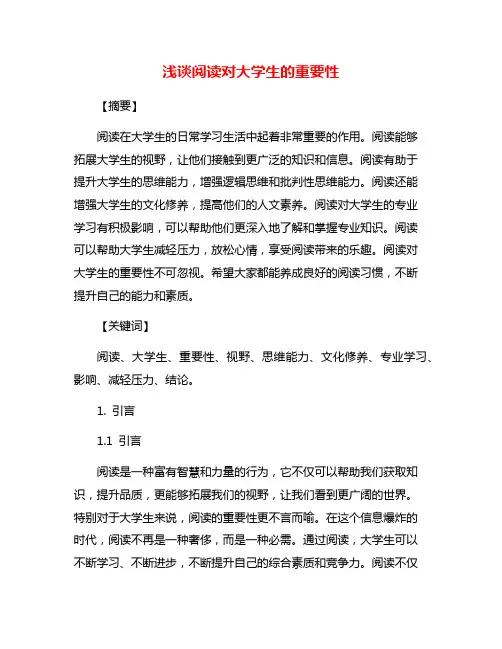 浅谈阅读对大学生的重要性

【摘要】

阅读在大学生的日常学习生活中起着非常重要的作用。阅读能够拓展大学生的视野，让他们接触到更广泛的知识和信息。阅读有助于提升大学生的思维能力，增强逻辑思维和批判性思维能力。阅读还能增强大学生的文化修养，提高他们的人文素养。阅读对大学生的专业学习有积极影响，可以帮助他们更深入地了解和掌握专业知识。阅读可以帮助大学生减轻压力，放松心情，享受阅读带来的乐趣。阅读对大学生的重要性不可忽视。希望大家都能养成良好的阅读习惯，不断提升自己的能力和素质。

【关键词】

阅读、大学生、重要性、视野、思维能力、文化修养、专业学习、影响、减轻压力、结论。

1. 引言

1.1 引言

阅读是一种富有智慧和力量的行为，它不仅可以帮助我们获取知识，提升品质，更能够拓展我们的视野，让我们看到更广阔的世界。特别对于大学生来说，阅读的重要性更不言而喻。在这个信息爆炸的时代，阅读不再是一种奢侈，而是一种必需。通过阅读，大学生可以不断学习、不断进步，不断提升自己的综合素质和竞争力。阅读不仅